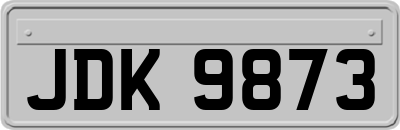 JDK 9873